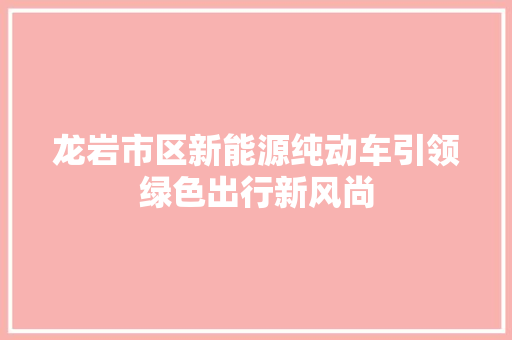 龙岩市区新能源纯动车引领绿色出行新风尚